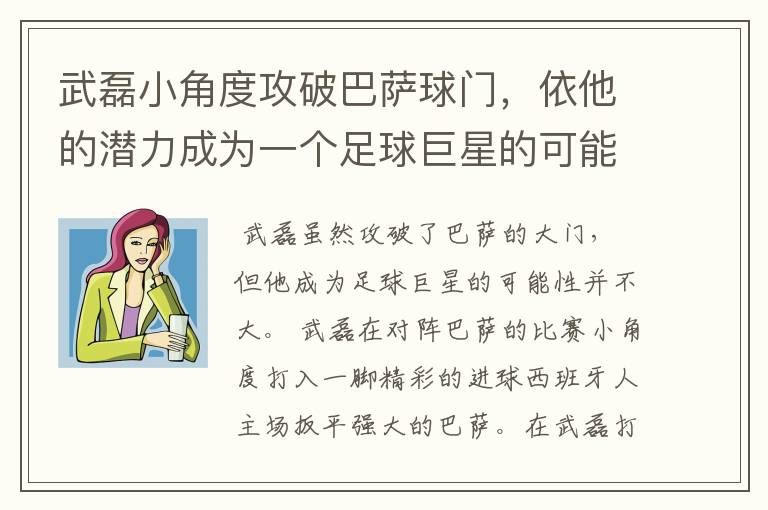 武磊小角度攻破巴萨球门，依他的潜力成为一个足球巨星的可能

武磊虽然攻破了巴萨的大门，但他成为足球巨星的可能性并不大。 武磊在对阵巴萨的比赛小角度打入一脚精彩的进球西班牙人主场扳平强大的巴萨。在武磊打